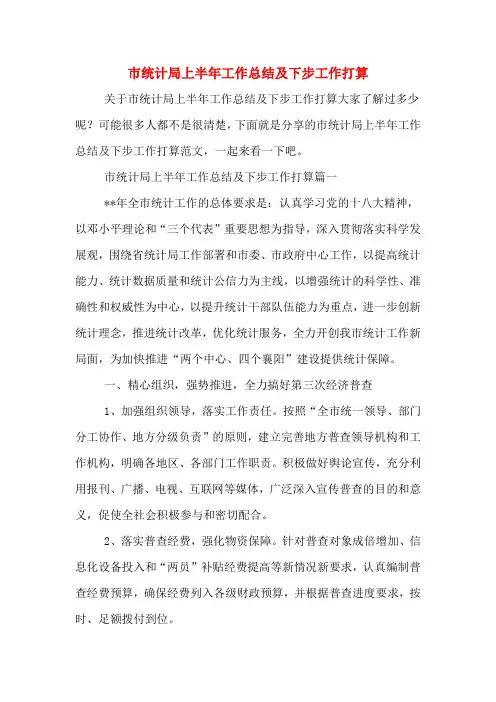 市统计局上半年工作总结及下步工作打算

关于市统计局上半年工作总结及下步工作打算大家了解过多少呢？可能很多人都不是很清楚，下面就是分享的市统计局上半年工作总结及下步工作打算范文，一起来看一下吧。

市统计局上半年工作总结及下步工作打算篇一

**年全市统计工作的总体要求是：认真学习党的十八大精神，以邓小平理论和“三个代表”重要思想为指导，深入贯彻落实科学发展观，围绕省统计局工作部署和市委、市政府中心工作，以提高统计能力、统计数据质量和统计公信力为主线，以增强统计的科学性、准确性和权威性为中心，以提升统计干部队伍能力为重点，进一步创新统计理念，推进统计改革，优化统计服务，全力开创我市统计工作新局面，为加快推进“两个中心、四个襄阳”建设提供统计保障。

一、精心组织，强势推进，全力搞好第三次经济普查

1、加强组织领导，落实工作责任。按照“全市统一领导、部门分工协作、地方分级负责”的原则，建立完善地方普查领导机构和工作机构，明确各地区、各部门工作职责。积极做好舆论宣传，充分利用报刊、广播、电视、互联网等媒体，广泛深入宣传普查的目的和意义，促使全社会积极参与和密切配合。

2、落实普查经费，强化物资保障。针对普查对象成倍增加、信息化设备投入和“两员”补贴经费提高等新情况新要求，认真编制普查经费预算，确保经费列入各级财政预算，并根据普查进度要求，按时、足额拨付到位。